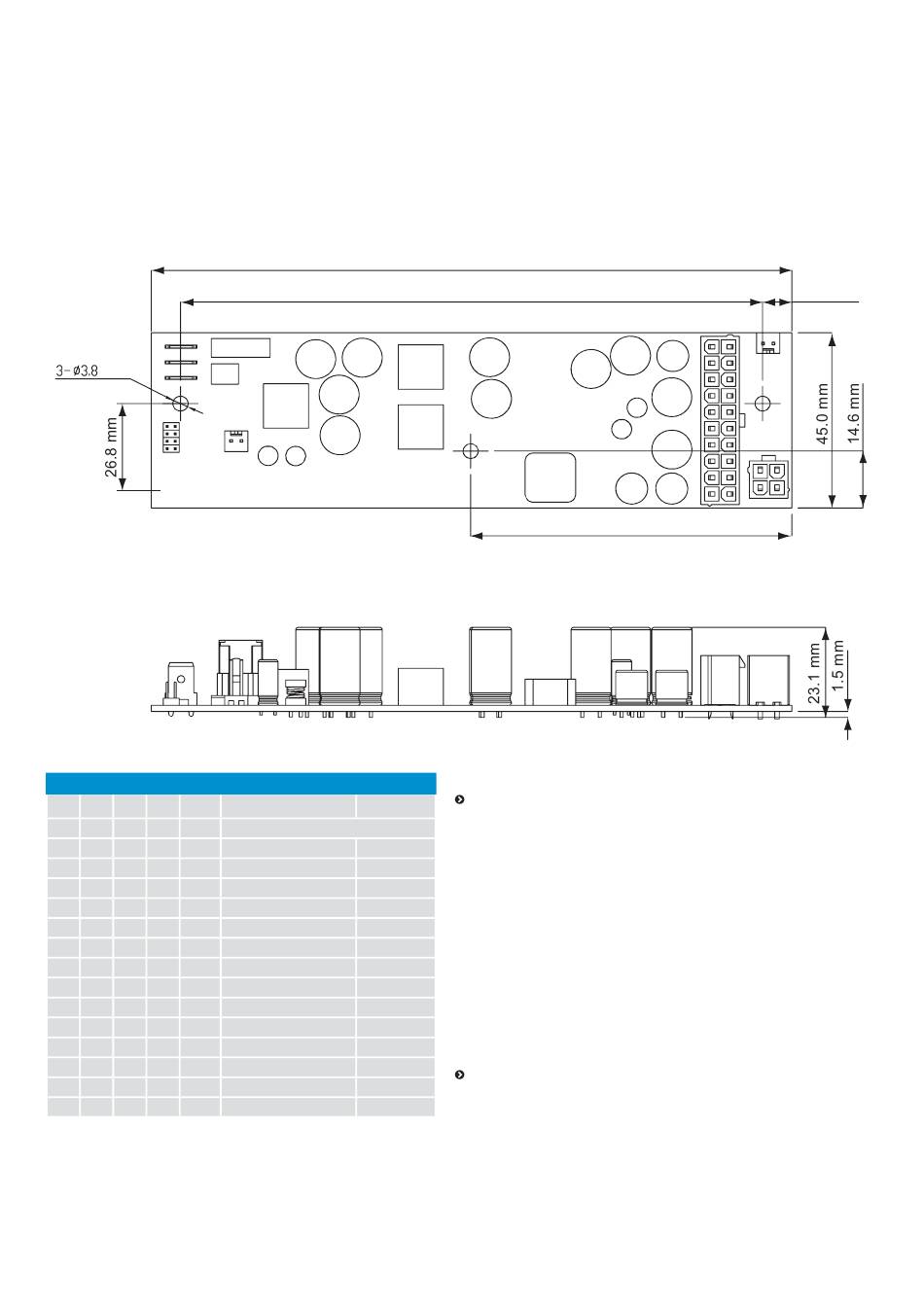 3-ø3.8

26.8 mm

45.0 mm

14.6 mm

23.1 mm

1.5 mm